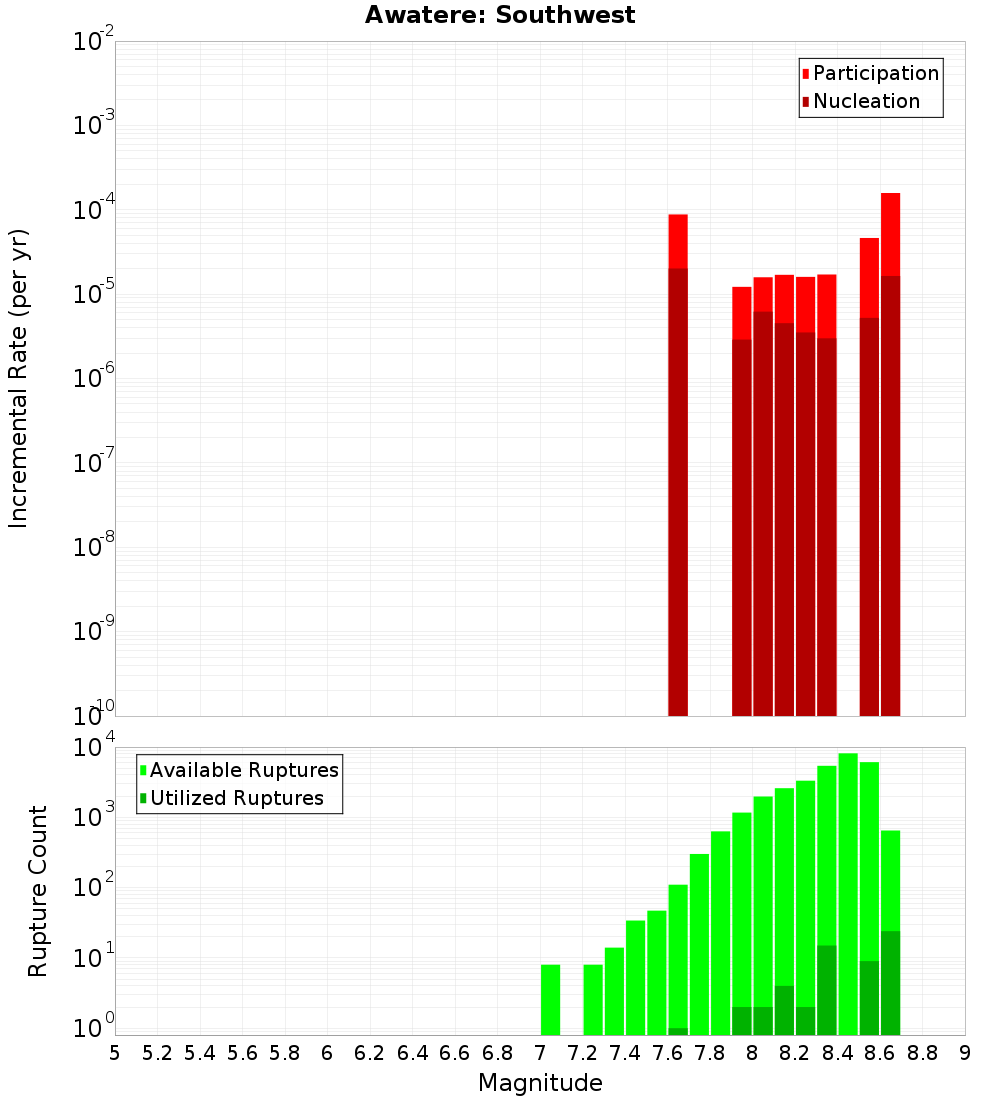 Awatere: Southwest

Participation
Nucleation

Incremental Rate (per yr)

$10^{-2}$
$10^{-3}$
$10^{-4}$
$10^{-5}$
$10^{-6}$
$10^{-7}$
$10^{-8}$
$10^{-9}$
$10^{-10}$

Available Ruptures
Utilized Ruptures

Rupture Count

$10^{4}$
$10^{3}$
$10^{2}$
$10^{1}$
$10^{0}$

5 5.2 5.4 5.6 5.8 6 6.2 6.4 6.6 6.8 7 7.2 7.4 7.6 7.8 8 8.2 8.4 8.6 8.8 9

Magnitude